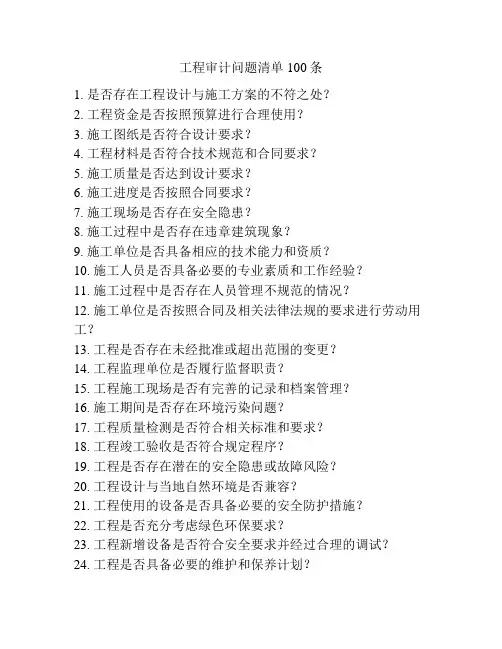 工程审计问题清单 100 条

1. 是否存在工程设计与施工方案的不符之处？
2. 工程资金是否按照预算进行合理使用？
3. 施工图纸是否符合设计要求？
4. 工程材料是否符合技术规范和合同要求？
5. 施工质量是否达到设计要求？
6. 施工进度是否按照合同要求？
7. 施工现场是否存在安全隐患？
8. 施工过程中是否存在违章建筑现象？
9. 施工单位是否具备相应的技术能力和资质？
10. 施工人员是否具备必要的专业素质和工作经验？
11. 施工过程中是否存在人员管理不规范的情况？
12. 施工单位是否按照合同及相关法律法规的要求进行劳动用工？
13. 工程是否存在未经批准或超出范围的变更？
14. 工程监理单位是否履行监督职责？
15. 工程施工现场是否有完善的记录和档案管理？
16. 施工期间是否存在环境污染问题？
17. 工程质量检测是否符合相关标准和要求？
18. 工程竣工验收是否符合规定程序？
19. 工程是否存在潜在的安全隐患或故障风险？
20. 工程设计与当地自然环境是否兼容？
21. 工程使用的设备是否具备必要的安全防护措施？
22. 工程是否充分考虑绿色环保要求？
23. 工程新增设备是否符合安全要求并经过合理的调试？
24. 工程是否具备必要的维护和保养计划？